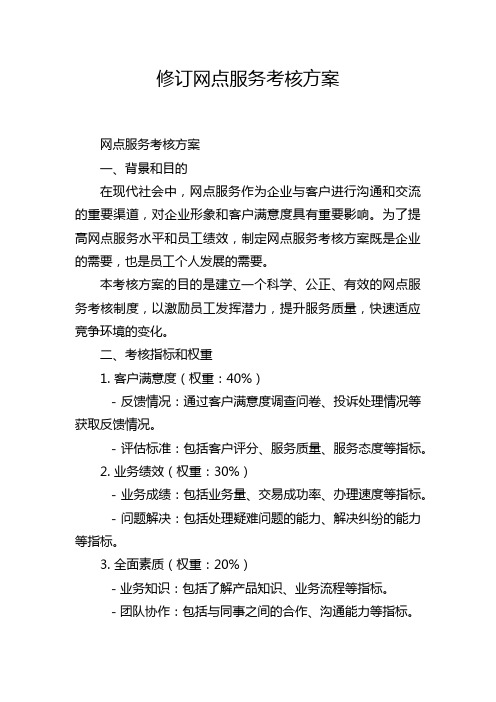 修订网点服务考核方案

网点服务考核方案

一、背景和目的

在现代社会中，网点服务作为企业与客户进行沟通和交流的重要渠道，对企业形象和客户满意度具有重要影响。为了提高网点服务水平和员工绩效，制定网点服务考核方案既是企业的需要，也是员工个人发展的需要。

本考核方案的目的是建立一个科学、公正、有效的网点服务考核制度，以激励员工发挥潜力，提升服务质量，快速适应竞争环境的变化。

二、考核指标和权重

1. 客户满意度（权重：40%）

- 反馈情况：通过客户满意度调查问卷、投诉处理情况等获取反馈情况。

- 评估标准：包括客户评分、服务质量、服务态度等指标。

2. 业务绩效（权重：30%）

- 业务成绩：包括业务量、交易成功率、办理速度等指标。

- 问题解决：包括处理疑难问题的能力、解决纠纷的能力等指标。

3. 全面素质（权重：20%）

- 业务知识：包括了解产品知识、业务流程等指标。

- 团队协作：包括与同事之间的合作、沟通能力等指标。